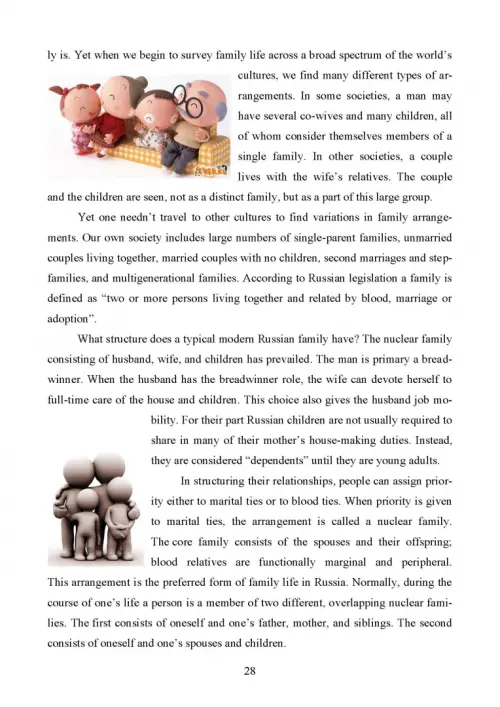 ly is. Yet when we begin to survey family life across a broad spectrum of the world's cultures, we find many different types of arrangements. In some societies, a man may have several co-wives and many children, all of whom consider themselves members of a single family. In other societies, a couple lives with the wife's relatives. The couple and the children are seen, not as a distinct family, but as a part of this large group.

Yet one needn't travel to other cultures to find variations in family arrangements. Our own society includes large numbers of single-parent families, unmarried couples living together, married couples with no children, second marriages and stepfamilies, and multigenerational families. According to Russian legislation a family is defined as "two or more persons living together and related by blood, marriage or adoption".

What structure does a typical modern Russian family have? The nuclear family consisting of husband, wife, and children has prevailed. The man is primary a breadwinner. When the husband has the breadwinner role, the wife can devote herself to full-time care of the house and children. This choice also gives the husband job mobility. For their part Russian children are not usually required to share in many of their mother's house-making duties. Instead, they are considered "dependents" until they are young adults.

In structuring their relationships, people can assign priority either to marital ties or to blood ties. When priority is given to marital ties, the arrangement is called a nuclear family. The core family consists of the spouses and their offspring; blood relatives are functionally marginal and peripheral. This arrangement is the preferred form of family life in Russia. Normally, during the course of one's life a person is a member of two different, overlapping nuclear families. The first consists of oneself and one's father, mother, and siblings. The second consists of oneself and one's spouses and children.

28